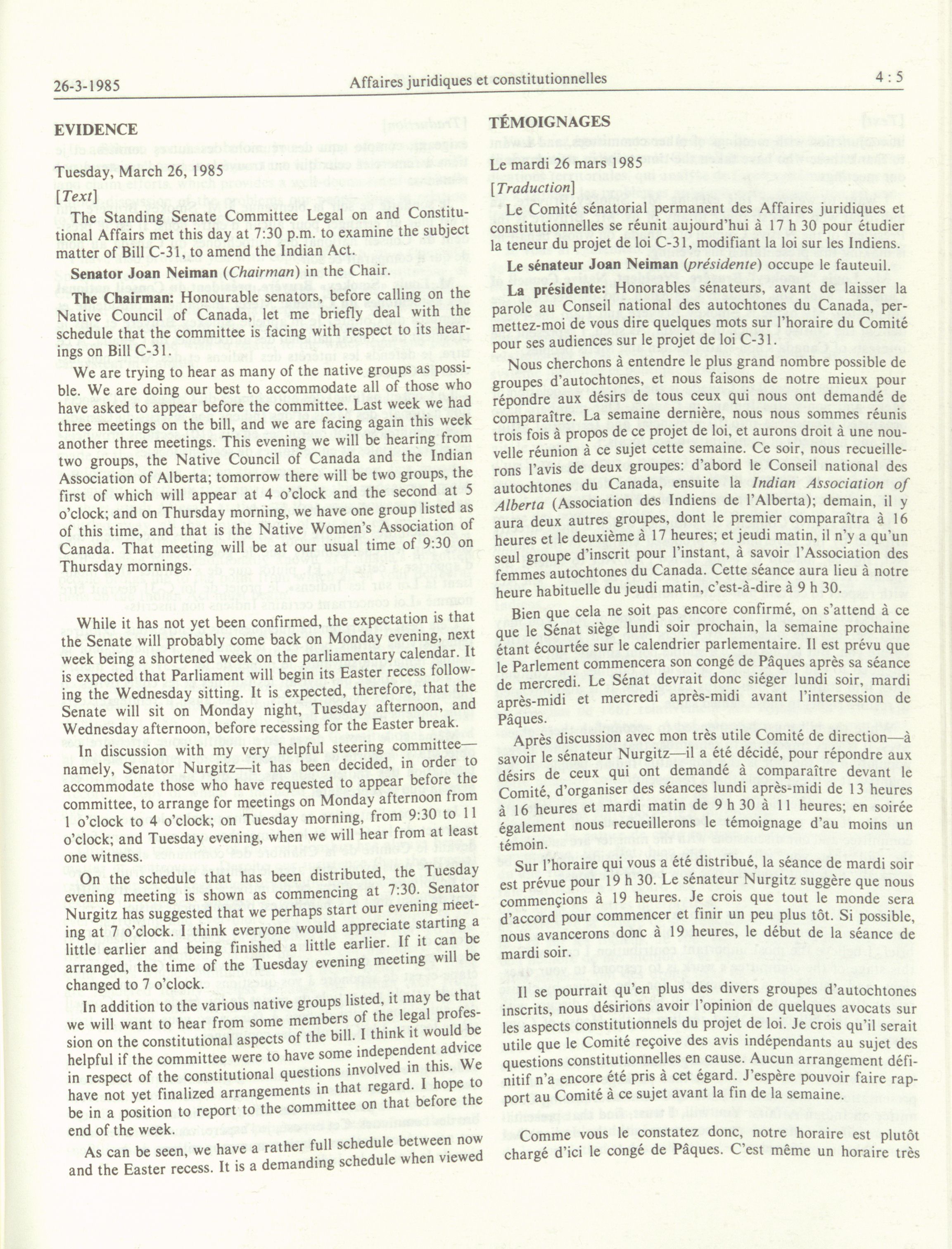 26-3-1985 Affaires juridiques et constitutionnelles 4 : 5

EVIDENCE

Tuesday, March 26, 1985

[Text]

The Standing Senate Committee Legal on and Constitutional Affairs met this day at 7:30 p.m. to examine the subject matter of Bill C-31, to amend the Indian Act.

Senator Joan Neiman (Chairman) in the Chair.

The Chairman: Honourable senators, before calling on the Native Council of Canada, let me briefly deal with the schedule that the committee is facing with respect to its hearings on Bill C-31.

We are trying to hear as many of the native groups as possible. We are doing our best to accommodate all of those who have asked to appear before the committee. Last week we had three meetings on the bill, and we are facing again this week another three meetings. This evening we will be hearing from two groups, the Native Council of Canada and the Indian Association of Alberta; tomorrow there will be two groups, the first of which will appear at 4 o'clock and the second at 5 o'clock; and on Thursday morning, we have one group listed as of this time, and that is the Native Women's Association of Canada. That meeting will be at our usual time of 9:30 on Thursday mornings.

While it has not yet been confirmed, the expectation is that the Senate will probably come back on Monday evening, next week being a shortened week on the parliamentary calendar. It is expected that Parliament will begin its Easter recess following the Wednesday sitting. It is expected, therefore, that the Senate will sit on Monday night, Tuesday afternoon, and Wednesday afternoon, before recessing for the Easter break.

In discussion with my very helpful steering committee—namely, Senator Nurgitz—it has been decided, in order to accommodate those who have requested to appear before the committee, to arrange for meetings on Monday afternoon from 1 o'clock to 4 o'clock; on Tuesday morning, from 9:30 to 11 o'clock; and Tuesday evening, when we will hear from at least one witness.

On the schedule that has been distributed, the Tuesday evening meeting is shown as commencing at 7:30. Senator Nurgitz has suggested that we perhaps start our evening meeting at 7 o'clock. I think everyone would appreciate starting a little earlier and being finished a little earlier. If it can be arranged, the time of the Tuesday evening meeting will be changed to 7 o'clock.

In addition to the various native groups listed, it may be that we will want to hear from some members of the legal profession on the constitutional aspects of the bill. I think it would be helpful if the committee were to have some independent advice in respect of the constitutional questions involved in this. We have not yet finalized arrangements in that regard. I hope to be in a position to report to the committee on that before the end of the week.

As can be seen, we have a rather full schedule between now and the Easter recess. It is a demanding schedule when viewed

TÉMOIGNAGES

Le mardi 26 mars 1985

[Traduction]

Le Comité sénatorial permanent des Affaires juridiques et constitutionnelles se réunit aujourd'hui à 17 h 30 pour étudier la teneur du projet de loi C-31, modifiant la loi sur les Indiens.

Le sénateur Joan Neiman (présidente) occupe le fauteuil.

La présidente: Honorables sénateurs, avant de laisser la parole au Conseil national des autochtones du Canada, permettez-moi de vous dire quelques mots sur l'horaire du Comité pour ses audiences sur le projet de loi C-31.

Nous cherchons à entendre le plus grand nombre possible de groupes d'autochtones, et nous faisons de notre mieux pour répondre aux désirs de tous ceux qui nous ont demandé de comparaître. La semaine dernière, nous nous sommes réunis trois fois à propos de ce projet de loi, et aurons droit à une nouvelle réunion à ce sujet cette semaine. Ce soir, nous recueillerons l'avis de deux groupes: d'abord le Conseil national des autochtones du Canada, ensuite la Indian Association of Alberta (Association des Indiens de l'Alberta); demain, il y aura deux autres groupes, dont le premier comparaîtra à 16 heures et le deuxième à 17 heures; et jeudi matin, il n'y a qu'un seul groupe d'inscrit pour l'instant, à savoir l'Association des femmes autochtones du Canada. Cette séance aura lieu à notre heure habituelle du jeudi matin, c'est-à-dire à 9 h 30.

Bien que cela ne soit pas encore confirmé, on s'attend à ce que le Sénat siège lundi soir prochain, la semaine prochaine étant écourtée sur le calendrier parlementaire. Il est prévu que le Parlement commencera son congé de Pâques après sa séance de mercredi. Le Sénat devrait donc siéger lundi soir, mardi après-midi et mercredi après-midi avant l'intersession de Pâques.

Après discussion avec mon très utile Comité de direction—à savoir le sénateur Nurgitz—il a été décidé, pour répondre aux désirs de ceux qui ont demandé à comparaître devant le Comité, d'organiser des séances lundi après-midi de 13 heures à 16 heures et mardi matin de 9 h 30 à 11 heures; en soirée également nous recueillerons le témoignage d'au moins un témoin.

Sur l'horaire qui vous a été distribué, la séance de mardi soir est prévue pour 19 h 30. Le sénateur Nurgitz suggère que nous commençions à 19 heures. Je crois que tout le monde sera d'accord pour commencer et finir un peu plus tôt. Si possible, nous avancerons donc à 19 heures, le début de la séance de mardi soir.

Il se pourrait qu'en plus des divers groupes d'autochtones inscrits, nous désirions avoir l'opinion de quelques avocats sur les aspects constitutionnels du projet de loi. Je crois qu'il serait utile que le Comité reçoive des avis indépendants au sujet des questions constitutionnelles en cause. Aucun arrangement définitif n'a encore été pris à cet égard. J'espère pouvoir faire rapport au Comité à ce sujet avant la fin de la semaine.

Comme vous le constatez donc, notre horaire est plutôt chargé d'ici le congé de Pâques. C'est même un horaire très